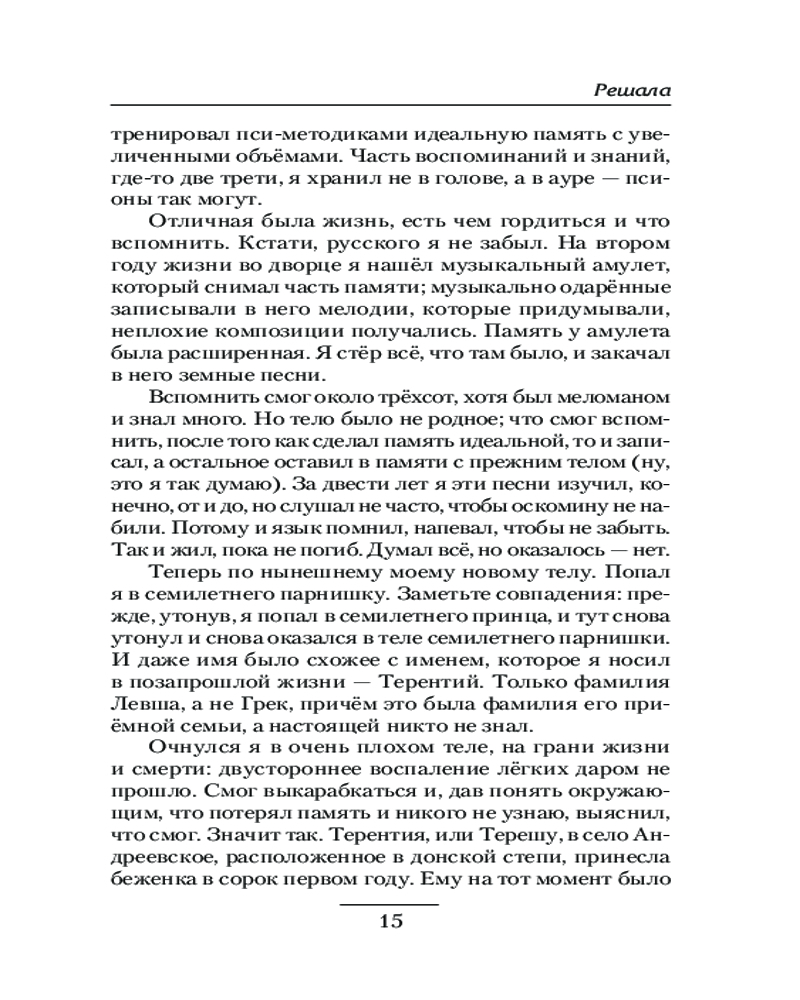 Решала

тренировал пси-методиками идеальную память с увеличенными объёмами. Часть воспоминаний и знаний, где-то две трети, я хранил не в голове, а в ауре — псионы так могут.

Отличная была жизнь, есть чем гордиться и что вспомнить. Кстати, русского я не забыл. На втором году жизни во дворце я нашёл музыкальный амулет, который снимал часть памяти; музыкально одарённые записывали в него мелодии, которые придумывали, неплохие композиции получались. Память у амулета была расширенная. Я стёр всё, что там было, и закачал в него земные песни.

Вспомнить смог около трёхсот, хотя был меломаном и знал много. Но тело было не родное; что смог вспомнить, после того как сделал память идеальной, то и записал, а остальное оставил в памяти с прежним телом (ну, это я так думаю). За двести лет я эти песни изучил, конечно, от и до, но слушал не часто, чтобы оскомину не набили. Потому и язык помнил, напевал, чтобы не забыть. Так и жил, пока не погиб. Думал всё, но оказалось — нет.

Теперь по нынешнему моему новому телу. Попал я в семилетнего парнишку. Заметьте совпадения: прежде, утонув, я попал в семилетнего принца, и тут снова утонул и снова оказался в теле семилетнего парнишки. И даже имя было схожее с именем, которое я носил в позапрошлой жизни — Терентий. Только фамилия Левша, а не Грек, причём это была фамилия его приёмной семьи, а настоящей никто не знал.

Очнулся я в очень плохом теле, на грани жизни и смерти: двустороннее воспаление лёгких даром не прошло. Смог выкарабкаться и, дав понять окружающим, что потерял память и никого не узнаю, выяснил, что смог. Значит так. Терентия, или Терешу, в село Андреевское, расположенное в донской степи, принесла беженка в сорок первом году. Ему на тот момент было

15